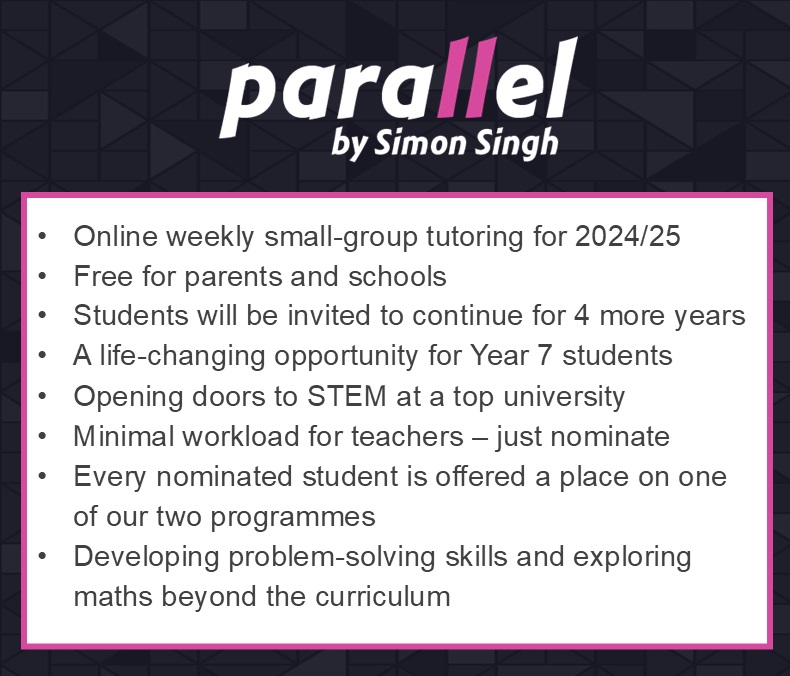 parallel
by Simon Singh

• Online weekly small-group tutoring for 2024/25
• Free for parents and schools
• Students will be invited to continue for 4 more years
• A life-changing opportunity for Year 7 students
• Opening doors to STEM at a top university
• Minimal workload for teachers – just nominate
• Every nominated student is offered a place on one of our two programmes
• Developing problem-solving skills and exploring maths beyond the curriculum